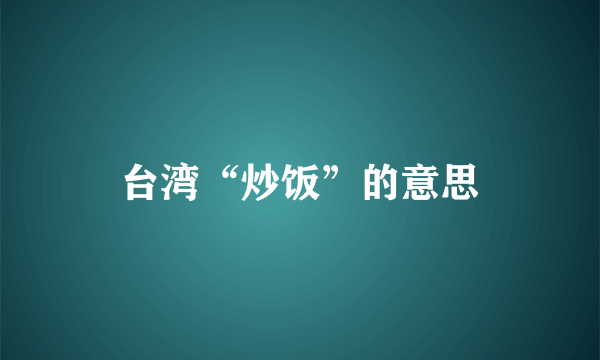 台湾“炒饭”的意思